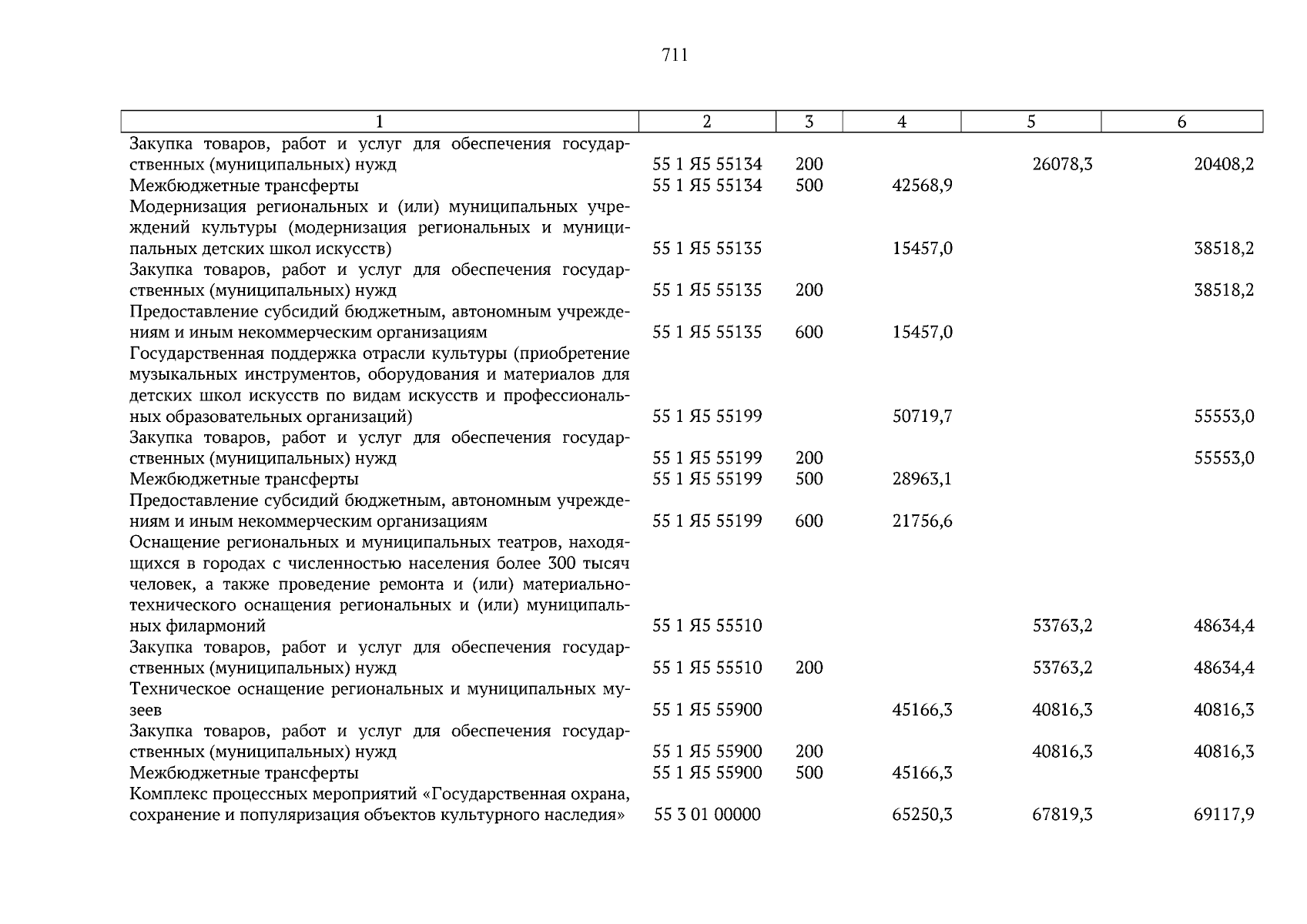 711

| 1 | 2 | 3 | 4 | 5 | 6 |
|---|---|---|---|---|---|
| Закупка товаров, работ и услуг для обеспечения государственных (муниципальных) нужд | 55 1 Я5 55134 | 200 |  | 26078,3 | 20408,2 |
| Межбюджетные трансферты | 55 1 Я5 55134 | 500 | 42568,9 |  |  |
| Модернизация региональных и (или) муниципальных учреждений культуры (модернизация региональных и муниципальных детских школ искусств) | 55 1 Я5 55135 |  | 15457,0 |  | 38518,2 |
| Закупка товаров, работ и услуг для обеспечения государственных (муниципальных) нужд | 55 1 Я5 55135 | 200 |  |  | 38518,2 |
| Предоставление субсидий бюджетным, автономным учреждениям и иным некоммерческим организациям | 55 1 Я5 55135 | 600 | 15457,0 |  |  |
| Государственная поддержка отрасли культуры (приобретение музыкальных инструментов, оборудования и материалов для детских школ искусств по видам искусств и профессиональных образовательных организаций) | 55 1 Я5 55199 |  | 50719,7 |  | 55553,0 |
| Закупка товаров, работ и услуг для обеспечения государственных (муниципальных) нужд | 55 1 Я5 55199 | 200 |  |  | 55553,0 |
| Межбюджетные трансферты | 55 1 Я5 55199 | 500 | 28963,1 |  |  |
| Предоставление субсидий бюджетным, автономным учреждениям и иным некоммерческим организациям | 55 1 Я5 55199 | 600 | 21756,6 |  |  |
| Оснащение региональных и муниципальных театров, находящихся в городах с численностью населения более 300 тысяч человек, а также проведение ремонта и (или) материально-технического оснащения региональных и (или) муниципальных филармоний | 55 1 Я5 55510 |  |  | 53763,2 | 48634,4 |
| Закупка товаров, работ и услуг для обеспечения государственных (муниципальных) нужд | 55 1 Я5 55510 | 200 |  | 53763,2 | 48634,4 |
| Техническое оснащение региональных и муниципальных музеев | 55 1 Я5 55900 |  | 45166,3 | 40816,3 | 40816,3 |
| Закупка товаров, работ и услуг для обеспечения государственных (муниципальных) нужд | 55 1 Я5 55900 | 200 |  | 40816,3 | 40816,3 |
| Межбюджетные трансферты | 55 1 Я5 55900 | 500 | 45166,3 |  |  |
| Комплекс процессных мероприятий «Государственная охрана, сохранение и популяризация объектов культурного наследия» | 55 3 01 00000 |  | 65250,3 | 67819,3 | 69117,9 |